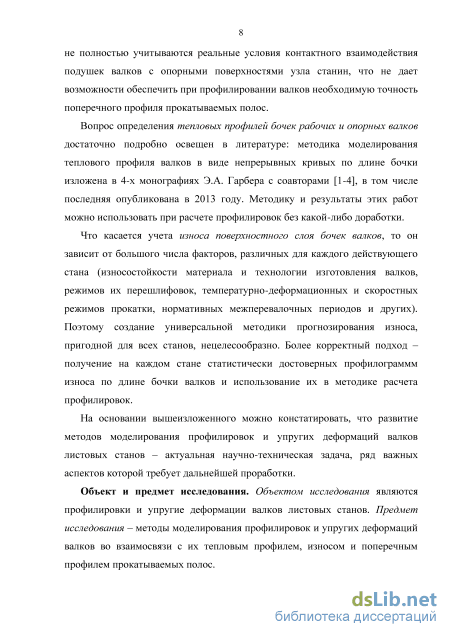 8

не полностью учитываются реальные условия контактного взаимодействия подушек валков с опорными поверхностями узла станин, что не дает возможности обеспечить при профилировании валков необходимую точность поперечного профиля прокатываемых полос.

Вопрос определения тепловых профилей бочек рабочих и опорных валков достаточно подробно освещен в литературе: методика моделирования теплового профиля валков в виде непрерывных кривых по длине бочки изложена в 4-х монографиях Э.А. Гарбера с соавторами [1-4], в том числе последняя опубликована в 2013 году. Методику и результаты этих работ можно использовать при расчете профилировок без какой-либо доработки.

Что касается учета износа поверхностного слоя бочек валков, то он зависит от большого числа факторов, различных для каждого действующего стана (износостойкости материала и технологии изготовления валков, режимов их перешлифовок, температурно-деформационных и скоростных режимов прокатки, нормативных межперевалочных периодов и других). Поэтому создание универсальной методики прогнозирования износа, пригодной для всех станов, нецелесообразно. Более корректный подход – получение на каждом стане статистически достоверных профилограммм износа по длине бочки валков и использование их в методике расчета профилировок.

На основании вышеизложенного можно констатировать, что развитие методов моделирования профилировок и упругих деформаций валков листовых станов – актуальная научно-техническая задача, ряд важных аспектов которой требует дальнейшей проработки.

Объект и предмет исследования. Объектом исследования являются профилировки и упругие деформации валков листовых станов. Предмет исследования – методы моделирования профилировок и упругих деформаций валков во взаимосвязи с их тепловым профилем, износом и поперечным профилем прокатываемых полос.

dsLib.net
библиотека диссертаций